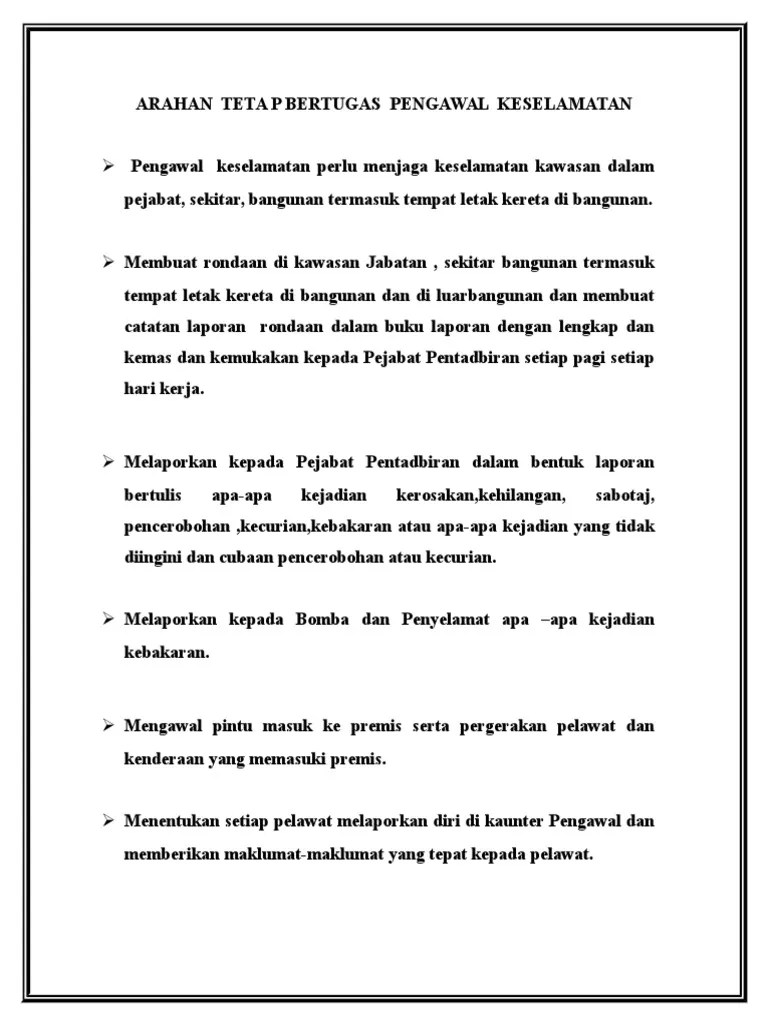 ARAHAN TETAP BERTUGAS PENGAWAL KESELAMATAN

➢ Pengawal keselamatan perlu menjaga keselamatan kawasan dalam pejabat, sekitar, bangunan termasuk tempat letak kereta di bangunan.

➢ Membuat rondaan di kawasan Jabatan , sekitar bangunan termasuk tempat letak kereta di bangunan dan di luarbangunan dan membuat catatan laporan rondaan dalam buku laporan dengan lengkap dan kemas dan kemukakan kepada Pejabat Pentadbiran setiap pagi setiap hari kerja.

➢ Melaporkan kepada Pejabat Pentadbiran dalam bentuk laporan bertulis apa-apa kejadian kerosakan,kehilangan, sabotaj, pencerobohan ,kecurian,kebakaran atau apa-apa kejadian yang tidak diingini dan cubaan pencerobohan atau kecurian.

➢ Melaporkan kepada Bomba dan Penyelamat apa –apa kejadian kebakaran.

➢ Mengawal pintu masuk ke premis serta pergerakan pelawat dan kenderaan yang memasuki premis.

➢ Menentukan setiap pelawat melaporkan diri di kaunter Pengawal dan memberikan maklumat-maklumat yang tepat kepada pelawat.